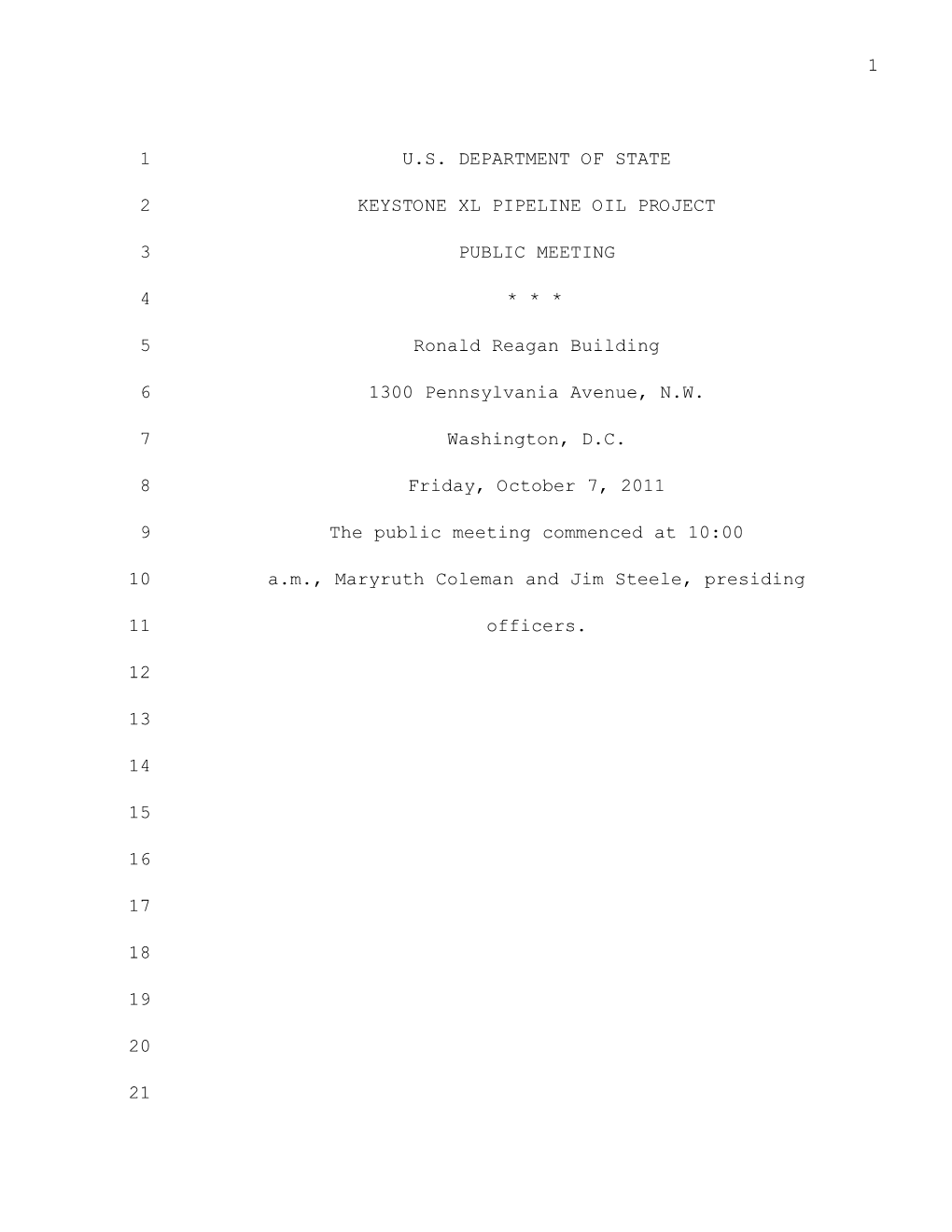 1

1 U.S. DEPARTMENT OF STATE

2 KEYSTONE XL PIPELINE OIL PROJECT

3 PUBLIC MEETING

4 * * *

5 Ronald Reagan Building

6 1300 Pennsylvania Avenue, N.W.

7 Washington, D.C.

8 Friday, October 7, 2011

9 The public meeting commenced at 10:00

10 a.m., Maryruth Coleman and Jim Steele, presiding

11 officers.

12

13

14

15

16

17

18

19

20

21